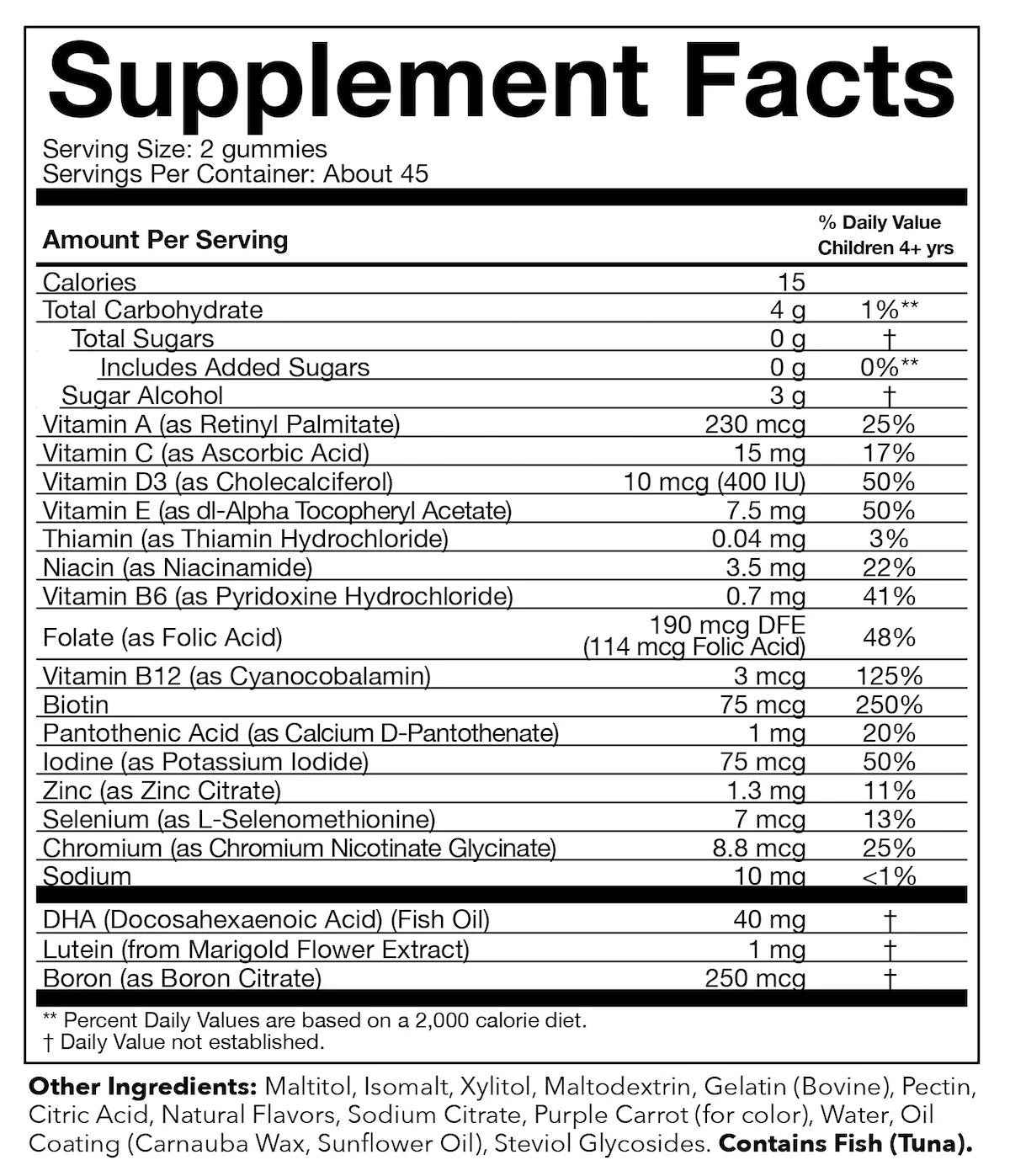 Supplement Facts

Serving Size: 2 gummies
Servings Per Container: About 45

| Amount Per Serving | | % Daily Value Children 4+ yrs |
|---|---|---|
| Calories | 15 | |
| Total Carbohydrate | 4 g | 1%** |
| Total Sugars | 0 g | † |
| Includes Added Sugars | 0 g | 0%** |
| Sugar Alcohol | 3 g | † |
| Vitamin A (as Retinyl Palmitate) | 230 mcg | 25% |
| Vitamin C (as Ascorbic Acid) | 15 mg | 17% |
| Vitamin D3 (as Cholecalciferol) | 10 mcg (400 IU) | 50% |
| Vitamin E (as dl-Alpha Tocopheryl Acetate) | 7.5 mg | 50% |
| Thiamin (as Thiamin Hydrochloride) | 0.04 mg | 3% |
| Niacin (as Niacinamide) | 3.5 mg | 22% |
| Vitamin B6 (as Pyridoxine Hydrochloride) | 0.7 mg | 41% |
| Folate (as Folic Acid) | 190 mcg DFE (114 mcg Folic Acid) | 48% |
| Vitamin B12 (as Cyanocobalamin) | 3 mcg | 125% |
| Biotin | 75 mcg | 250% |
| Pantothenic Acid (as Calcium D-Pantothenate) | 1 mg | 20% |
| Iodine (as Potassium Iodide) | 75 mcg | 50% |
| Zinc (as Zinc Citrate) | 1.3 mg | 11% |
| Selenium (as L-Selenomethionine) | 7 mcg | 13% |
| Chromium (as Chromium Nicotinate Glycinate) | 8.8 mcg | 25% |
| Sodium | 10 mg | <1% |
| DHA (Docosahexaenoic Acid) (Fish Oil) | 40 mg | † |
| Lutein (from Marigold Flower Extract) | 1 mg | † |
| Boron (as Boron Citrate) | 250 mcg | † |

** Percent Daily Values are based on a 2,000 calorie diet.
† Daily Value not established.

Other Ingredients: Maltitol, Isomalt, Xylitol, Maltodextrin, Gelatin (Bovine), Pectin, Citric Acid, Natural Flavors, Sodium Citrate, Purple Carrot (for color), Water, Oil Coating (Carnauba Wax, Sunflower Oil), Steviol Glycosides. Contains Fish (Tuna).